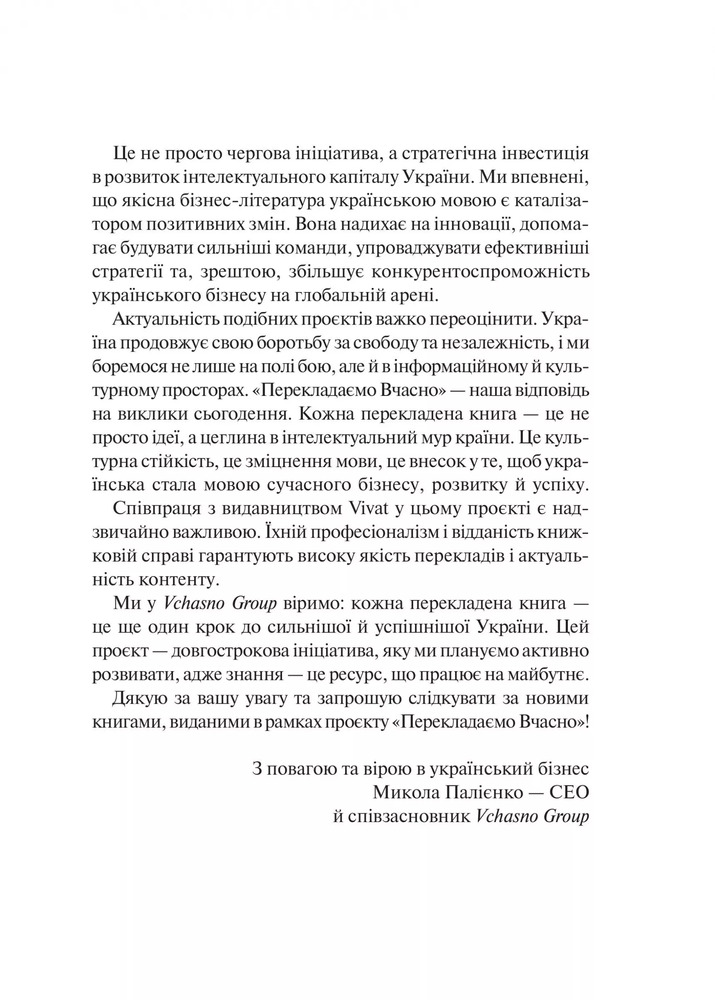 Це не просто чергова ініціатива, а стратегічна інвестиція в розвиток інтелектуального капіталу України. Ми впевнені, що якісна бізнес-література українською мовою є каталізатором позитивних змін. Вона надихає на інновації, допомагає будувати сильніші команди, упроваджувати ефективніші стратегії та, зрештою, збільшує конкурентоспроможність українського бізнесу на глобальній арені.

Актуальність подібних проєктів важко переоцінити. Україна продовжує свою боротьбу за свободу та незалежність, і ми боремося не лише на полі бою, але й в інформаційному й культурному просторах. «Перекладаємо Вчасно» — наша відповідь на виклики сьогодення. Кожна перекладена книга — це не просто ідеї, а цеглина в інтелектуальний мур країни. Це культурна стійкість, це зміцнення мови, це внесок у те, щоб українська стала мовою сучасного бізнесу, розвитку й успіху.

Співпраця з видавництвом Vivat у цьому проєкті є надзвичайно важливою. Їхній професіоналізм і відданість книжковій справі гарантують високу якість перекладів і актуальність контенту.

Ми у Vchasno Group віримо: кожна перекладена книга — це ще один крок до сильнішої й успішнішої України. Цей проєкт — довгострокова ініціатива, яку ми плануємо активно розвивати, адже знання — це ресурс, що працює на майбутнє.

Дякую за вашу увагу та запрошую слідкувати за новими книгами, виданими в рамках проєкту «Перекладаємо Вчасно»!

З повагою та вірою в український бізнес
Микола Палієнко — CEO
й співзасновник Vchasno Group